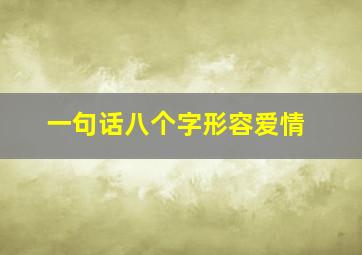 一句话八个字形容爱情